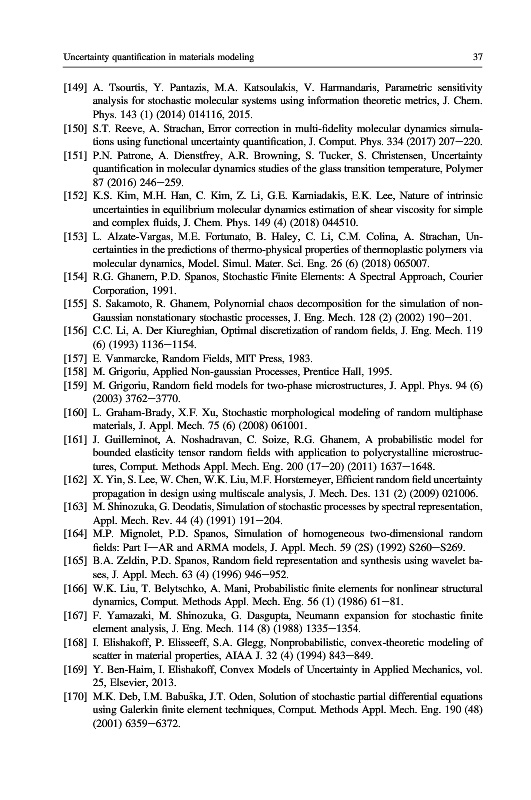 Uncertainty quantification in materials modeling 37

[149] A. Tsourtis, Y. Pantazis, M.A. Katsoulakis, V. Harmandaris, Parametric sensitivity analysis for stochastic molecular systems using information theoretic metrics, J. Chem. Phys. 143 (1) (2014) 014116, 2015.

[150] S.T. Reeve, A. Strachan, Error correction in multi-fidelity molecular dynamics simulations using functional uncertainty quantification, J. Comput. Phys. 334 (2017) 207–220.

[151] P.N. Patrone, A. Dienstfrey, A.R. Browning, S. Tucker, S. Christensen, Uncertainty quantification in molecular dynamics studies of the glass transition temperature, Polymer 87 (2016) 246–259.

[152] K.S. Kim, M.H. Han, C. Kim, Z. Li, G.E. Karniadakis, E.K. Lee, Nature of intrinsic uncertainties in equilibrium molecular dynamics estimation of shear viscosity for simple and complex fluids, J. Chem. Phys. 149 (4) (2018) 044510.

[153] L. Alzate-Vargas, M.E. Fortunato, B. Haley, C. Li, C.M. Colina, A. Strachan, Uncertainties in the predictions of thermo-physical properties of thermoplastic polymers via molecular dynamics, Model. Simul. Mater. Sci. Eng. 26 (6) (2018) 065007.

[154] R.G. Ghanem, P.D. Spanos, Stochastic Finite Elements: A Spectral Approach, Courier Corporation, 1991.

[155] S. Sakamoto, R. Ghanem, Polynomial chaos decomposition for the simulation of non-Gaussian nonstationary stochastic processes, J. Eng. Mech. 128 (2) (2002) 190–201.

[156] C.C. Li, A. Der Kiureghian, Optimal discretization of random fields, J. Eng. Mech. 119 (6) (1993) 1136–1154.

[157] E. Vanmarcke, Random Fields, MIT Press, 1983.

[158] M. Grigoriu, Applied Non-gaussian Processes, Prentice Hall, 1995.

[159] M. Grigoriu, Random field models for two-phase microstructures, J. Appl. Phys. 94 (6) (2003) 3762–3770.

[160] L. Graham-Brady, X.F. Xu, Stochastic morphological modeling of random multiphase materials, J. Appl. Mech. 75 (6) (2008) 061001.

[161] J. Guilleminot, A. Noshadravan, C. Soize, R.G. Ghanem, A probabilistic model for bounded elasticity tensor random fields with application to polycrystalline microstructures, Comput. Methods Appl. Mech. Eng. 200 (17–20) (2011) 1637–1648.

[162] X. Yin, S. Lee, W. Chen, W.K. Liu, M.F. Horstemeyer, Efficient random field uncertainty propagation in design using multiscale analysis, J. Mech. Des. 131 (2) (2009) 021006.

[163] M. Shinozuka, G. Deodatis, Simulation of stochastic processes by spectral representation, Appl. Mech. Rev. 44 (4) (1991) 191–204.

[164] M.P. Mignolet, P.D. Spanos, Simulation of homogeneous two-dimensional random fields: Part I—AR and ARMA models, J. Appl. Mech. 59 (2S) (1992) S260–S269.

[165] B.A. Zeldin, P.D. Spanos, Random field representation and synthesis using wavelet bases, J. Appl. Mech. 63 (4) (1996) 946–952.

[166] W.K. Liu, T. Belytschko, A. Mani, Probabilistic finite elements for nonlinear structural dynamics, Comput. Methods Appl. Mech. Eng. 56 (1) (1986) 61–81.

[167] F. Yamazaki, M. Shinozuka, G. Dasgupta, Neumann expansion for stochastic finite element analysis, J. Eng. Mech. 114 (8) (1988) 1335–1354.

[168] I. Elishakoff, P. Elisseeff, S.A. Glegg, Nonprobabilistic, convex-theoretic modeling of scatter in material properties, AIAA J. 32 (4) (1994) 843–849.

[169] Y. Ben-Haim, I. Elishakoff, Convex Models of Uncertainty in Applied Mechanics, vol. 25, Elsevier, 2013.

[170] M.K. Deb, I.M. Babuška, J.T. Oden, Solution of stochastic partial differential equations using Galerkin finite element techniques, Comput. Methods Appl. Mech. Eng. 190 (48) (2001) 6359–6372.